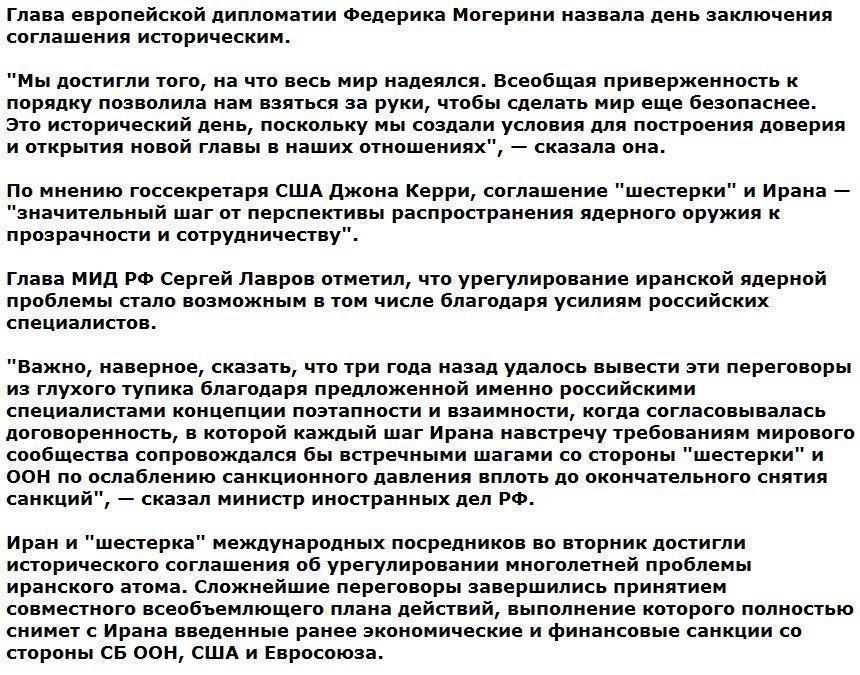 Глава европейской дипломатии Федерика Могерини назвала день заключения соглашения историческим.

"Мы достигли того, на что весь мир надеялся. Всеобщая приверженность к порядку позволила нам взяться за руки, чтобы сделать мир еще безопаснее. Это исторический день, поскольку мы создали условия для построения доверия и открытия новой главы в наших отношениях", — сказала она.

По мнению госсекретаря США Джона Керри, соглашение "шестерки" и Ирана — "значительный шаг от перспективы распространения ядерного оружия к прозрачности и сотрудничеству".

Глава МИД РФ Сергей Лавров отметил, что урегулирование иранской ядерной проблемы стало возможным в том числе благодаря усилиям российских специалистов.

"Важно, наверное, сказать, что три года назад удалось вывести эти переговоры из глухого тупика благодаря предложенной именно российскими специалистами концепции поэтапности и взаимности, когда согласовывалась договоренность, в которой каждый шаг Ирана навстречу требованиям мирового сообщества сопровождался бы встречными шагами со стороны "шестерки" и ООН по ослаблению санкционного давления вплоть до окончательного снятия санкций", — сказал министр иностранных дел РФ.

Иран и "шестерка" международных посредников во вторник достигли исторического соглашения об урегулировании многолетней проблемы иранского атома. Сложнейшие переговоры завершились принятием совместного всеобъемлющего плана действий, выполнение которого полностью снимет с Ирана введенные ранее экономические и финансовые санкции со стороны СБ ООН, США и Евросоюза.